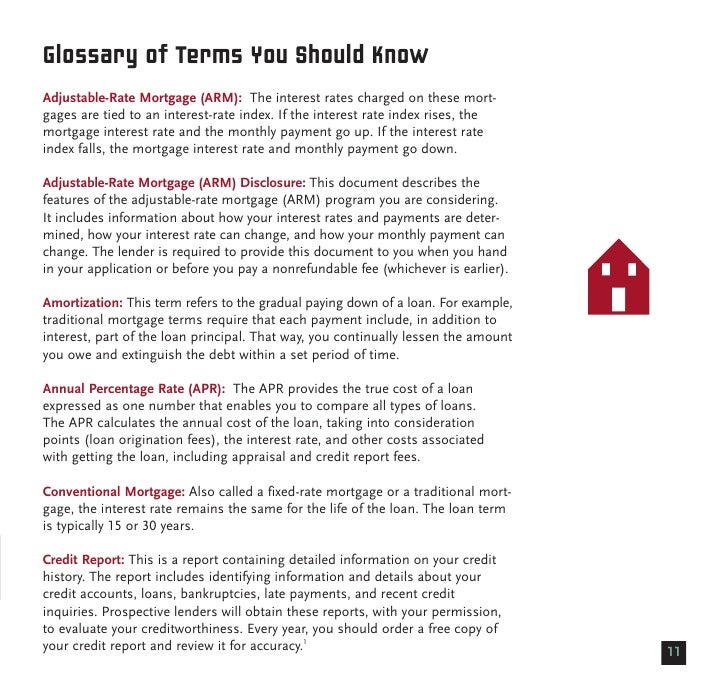 Glossary of Terms You Should Know

Adjustable-Rate Mortgage (ARM): The interest rates charged on these mortgages are tied to an interest-rate index. If the interest rate index rises, the mortgage interest rate and the monthly payment go up. If the interest rate index falls, the mortgage interest rate and monthly payment go down.

Adjustable-Rate Mortgage (ARM) Disclosure: This document describes the features of the adjustable-rate mortgage (ARM) program you are considering. It includes information about how your interest rates and payments are determined, how your interest rate can change, and how your monthly payment can change. The lender is required to provide this document to you when you hand in your application or before you pay a nonrefundable fee (whichever is earlier).

Amortization: This term refers to the gradual paying down of a loan. For example, traditional mortgage terms require that each payment include, in addition to interest, part of the loan principal. That way, you continually lessen the amount you owe and extinguish the debt within a set period of time.

Annual Percentage Rate (APR): The APR provides the true cost of a loan expressed as one number that enables you to compare all types of loans. The APR calculates the annual cost of the loan, taking into consideration points (loan origination fees), the interest rate, and other costs associated with getting the loan, including appraisal and credit report fees.

Conventional Mortgage: Also called a fixed-rate mortgage or a traditional mortgage, the interest rate remains the same for the life of the loan. The loan term is typically 15 or 30 years.

Credit Report: This is a report containing detailed information on your credit history. The report includes identifying information and details about your credit accounts, loans, bankruptcies, late payments, and recent credit inquiries. Prospective lenders will obtain these reports, with your permission, to evaluate your creditworthiness. Every year, you should order a free copy of your credit report and review it for accuracy.$^1$

11